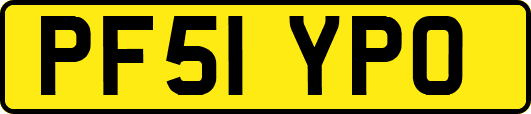 PF51 YPO